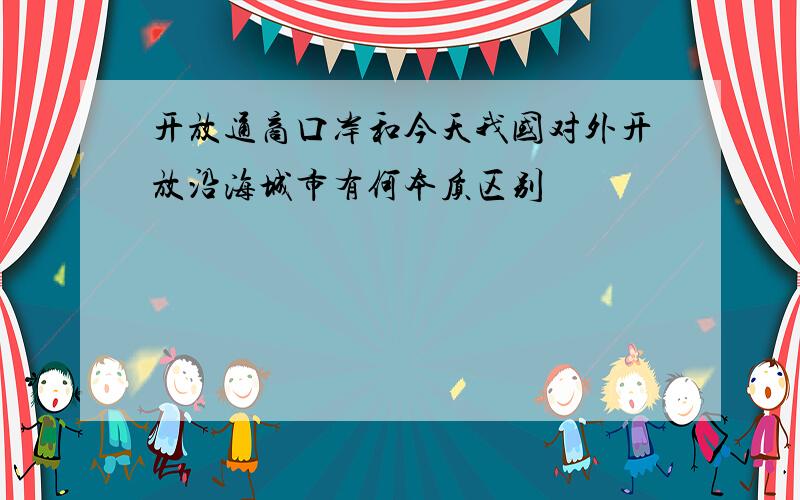 开放通商口岸和今天我国对外开放沿海城市有何本质区别